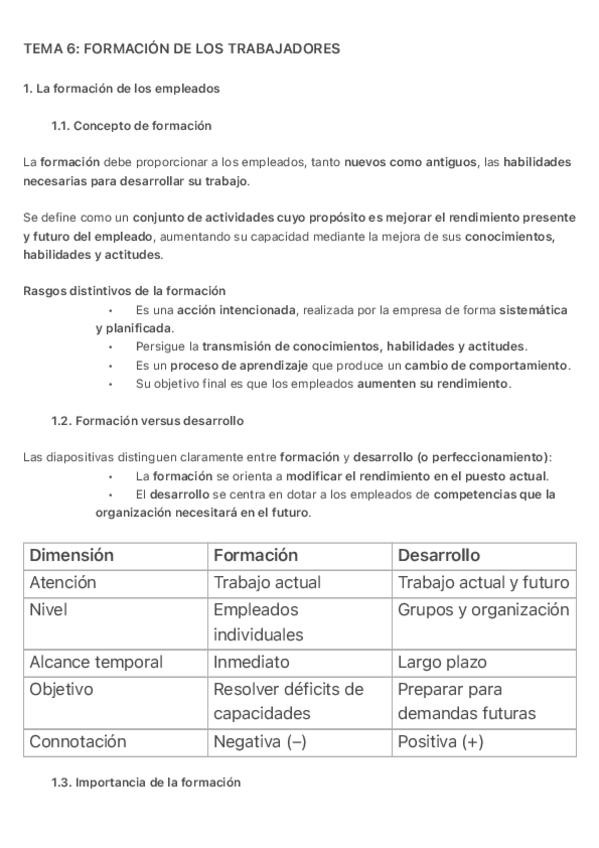 TEMA 6: FORMACIÓN DE LOS TRABAJADORES

1. La formación de los empleados

1.1. Concepto de formación

La formación debe proporcionar a los empleados, tanto nuevos como antiguos, las habilidades necesarias para desarrollar su trabajo.

Se define como un conjunto de actividades cuyo propósito es mejorar el rendimiento presente y futuro del empleado, aumentando su capacidad mediante la mejora de sus conocimientos, habilidades y actitudes.

Rasgos distintivos de la formación

• Es una acción intencionada, realizada por la empresa de forma sistemática y planificada.
• Persigue la transmisión de conocimientos, habilidades y actitudes.
• Es un proceso de aprendizaje que produce un cambio de comportamiento.
• Su objetivo final es que los empleados aumenten su rendimiento.

1.2. Formación versus desarrollo

Las diapositivas distinguen claramente entre formación y desarrollo (o perfeccionamiento):

• La formación se orienta a modificar el rendimiento en el puesto actual.
• El desarrollo se centra en dotar a los empleados de competencias que la organización necesitará en el futuro.

| Dimensión | Formación | Desarrollo |
|---|---|---|
| Atención | Trabajo actual | Trabajo actual y futuro |
| Nivel | Empleados individuales | Grupos y organización |
| Alcance temporal | Inmediato | Largo plazo |
| Objetivo | Resolver déficits de capacidades | Preparar para demandas futuras |
| Connotación | Negativa (–) | Positiva (+) |

1.3. Importancia de la formación